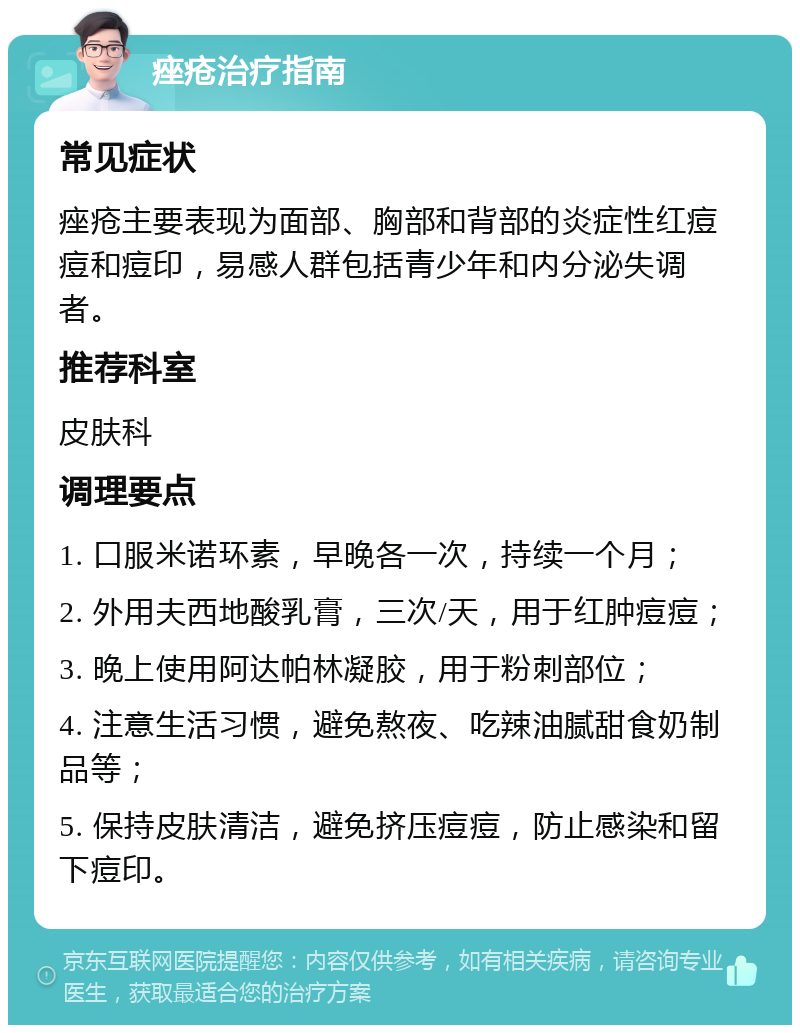 痤疮治疗指南

常见症状

痤疮主要表现为面部、胸部和背部的炎症性红痘痘和痘印，易感人群包括青少年和内分泌失调者。

推荐科室

皮肤科

调理要点

1. 口服米诺环素，早晚各一次，持续一个月；

2. 外用夫西地酸乳膏，三次/天，用于红肿痘痘；

3. 晚上使用阿达帕林凝胶，用于粉刺部位；

4. 注意生活习惯，避免熬夜、吃辣油腻甜食奶制品等；

5. 保持皮肤清洁，避免挤压痘痘，防止感染和留下痘印。

京东互联网医院提醒您：内容仅供参考，如有相关疾病，请咨询专业医生，获取最适合您的治疗方案